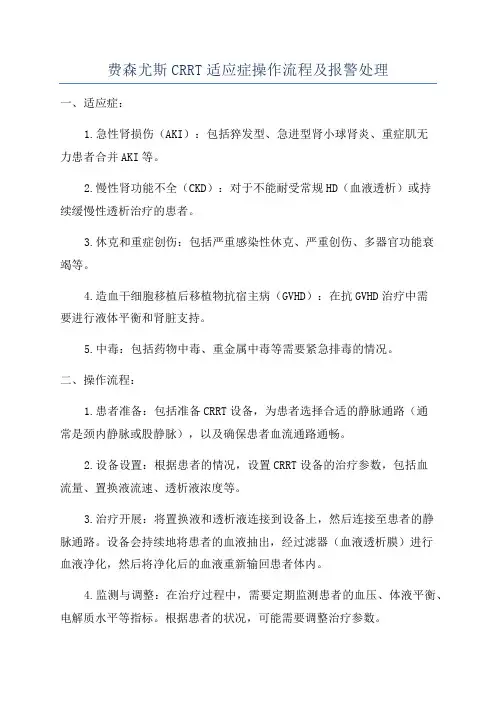 费森尤斯CRRT适应症操作流程及报警处理

一、适应症：

1.急性肾损伤（AKI）：包括猝发型、急进型肾小球肾炎、重症肌无力患者合并AKI等。

2.慢性肾功能不全（CKD）：对于不能耐受常规HD（血液透析）或持续缓慢性透析治疗的患者。

3.休克和重症创伤：包括严重感染性休克、严重创伤、多器官功能衰竭等。

4.造血干细胞移植后移植物抗宿主病（GVHD）：在抗GVHD治疗中需要进行液体平衡和肾脏支持。

5.中毒：包括药物中毒、重金属中毒等需要紧急排毒的情况。

二、操作流程：

1.患者准备：包括准备CRRT设备，为患者选择合适的静脉通路（通常是颈内静脉或股静脉），以及确保患者血流通路通畅。

2.设备设置：根据患者的情况，设置CRRT设备的治疗参数，包括血流量、置换液流速、透析液浓度等。

3.治疗开展：将置换液和透析液连接到设备上，然后连接至患者的静脉通路。设备会持续地将患者的血液抽出，经过滤器（血液透析膜）进行血液净化，然后将净化后的血液重新输回患者体内。

4.监测与调整：在治疗过程中，需要定期监测患者的血压、体液平衡、电解质水平等指标。根据患者的状况，可能需要调整治疗参数。